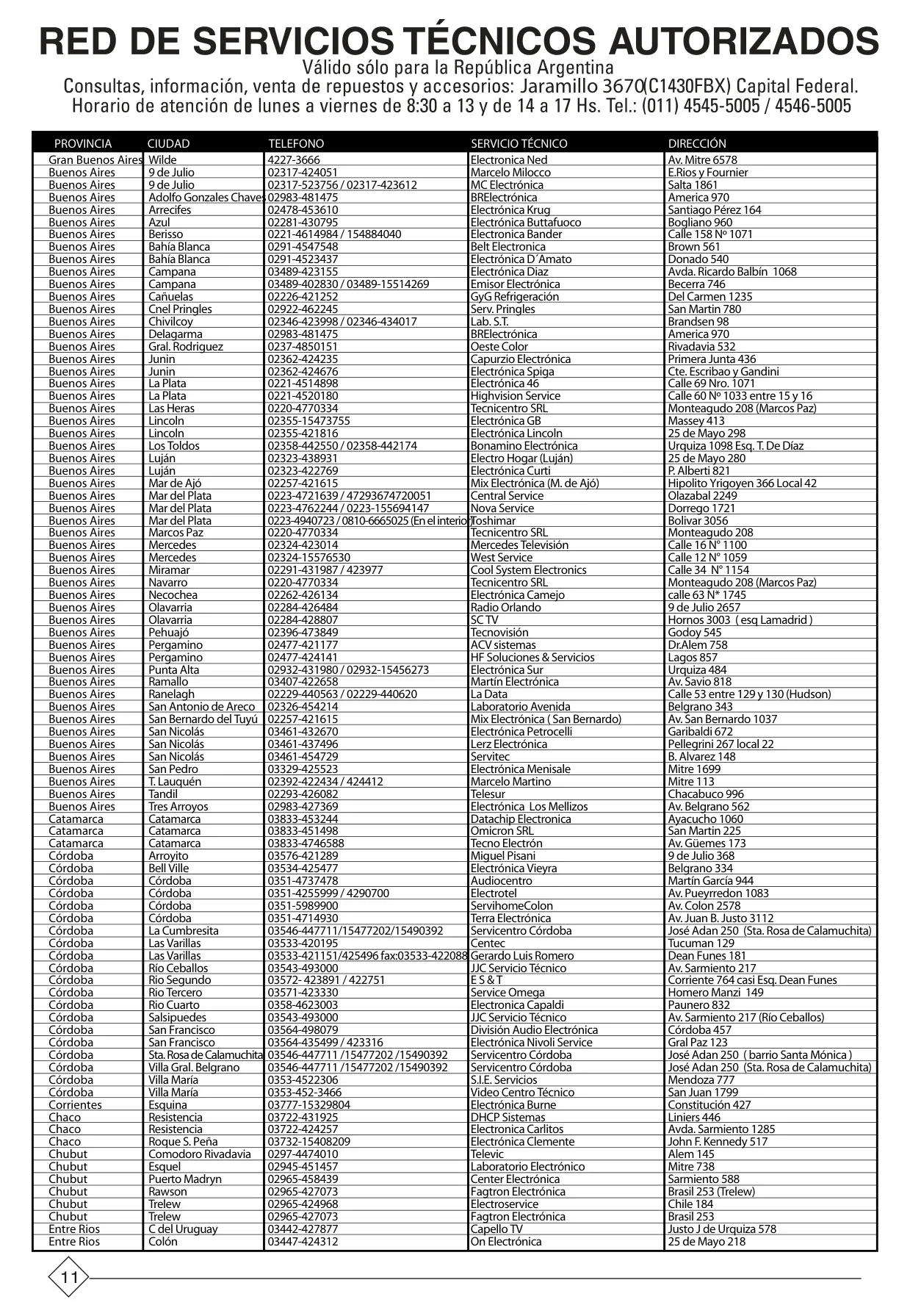 RED DE SERVICIOS TÉCNICOS AUTORIZADOS
Válido sólo para la República Argentina
Consultas, información, venta de repuestos y accesorios: Jaramillo 3670(C1430FBX) Capital Federal.
Horario de atención de lunes a viernes de 8:30 a 13 y de 14 a 17 Hs. Tel.: (011) 4545-5005 / 4546-5005

| PROVINCIA | CIUDAD | TELEFONO | SERVICIO TÉCNICO | DIRECCIÓN |
|---|---|---|---|---|
| Gran Buenos Aires | Wilde | 4227-3666 | Electronica Ned | Av. Mitre 6578 |
| Buenos Aires | 9 de Julio | 02317-424051 | Marcelo Milocco | E.Rios y Fournier |
| Buenos Aires | 9 de Julio | 02317-523756 / 02317-423612 | MC Electrónica | Salta 1861 |
| Buenos Aires | Adolfo Gonzales Chaves | 02983-481475 | BRElectrónica | America 970 |
| Buenos Aires | Arrecifes | 02478-453610 | Electrónica Krug | Santiago Pérez 164 |
| Buenos Aires | Azul | 02281-430795 | Electrónica Buttafuoco | Bogliano 960 |
| Buenos Aires | Berisso | 0221-4614984 / 154884040 | Electronica Bander | Calle 158 Nº 1071 |
| Buenos Aires | Bahía Blanca | 0291-4547548 | Belt Electronica | Brown 561 |
| Buenos Aires | Bahía Blanca | 0291-4523437 | Electrónica D´Amato | Donado 540 |
| Buenos Aires | Campana | 03489-423155 | Electrónica Diaz | Avda. Ricardo Balbín 1068 |
| Buenos Aires | Campana | 03489-402830 / 03489-15514269 | Emisor Electrónica | Becerra 746 |
| Buenos Aires | Cañuelas | 02226-421252 | GyG Refrigeración | Del Carmen 1235 |
| Buenos Aires | Cnel Pringles | 02922-462245 | Serv. Pringles | San Martin 780 |
| Buenos Aires | Chivilcoy | 02346-423998 / 02346-434017 | Lab. S.T. | Brandsen 98 |
| Buenos Aires | Delagarma | 02983-481475 | BRElectrónica | America 970 |
| Buenos Aires | Gral. Rodriguez | 0237-4850151 | Oeste Color | Rivadavia 532 |
| Buenos Aires | Junin | 02362-424235 | Capurzio Electrónica | Primera Junta 436 |
| Buenos Aires | Junin | 02362-424676 | Electrónica Spiga | Cte. Escribao y Gandini |
| Buenos Aires | La Plata | 0221-4514898 | Electrónica 46 | Calle 69 Nro. 1071 |
| Buenos Aires | La Plata | 0221-4520180 | Highvision Service | Calle 60 Nº 1033 entre 15 y 16 |
| Buenos Aires | Las Heras | 0220-4770334 | Tecnicentro SRL | Monteagudo 208 (Marcos Paz) |
| Buenos Aires | Lincoln | 02355-15473755 | Electrónica GB | Massey 413 |
| Buenos Aires | Lincoln | 02355-421816 | Electrónica Lincoln | 25 de Mayo 298 |
| Buenos Aires | Los Toldos | 02358-442550 / 02358-442174 | Bonamino Electrónica | Urquiza 1098 Esq. T. De Díaz |
| Buenos Aires | Luján | 02323-438931 | Electro Hogar (Luján) | 25 de Mayo 280 |
| Buenos Aires | Luján | 02323-422769 | Electrónica Curti | P. Alberti 821 |
| Buenos Aires | Mar de Ajó | 02257-421615 | Mix Electrónica (M. de Ajó) | Hipolito Yrigoyen 366 Local 42 |
| Buenos Aires | Mar del Plata | 0223-4721639 / 47293674720051 | Central Service | Olazabal 2249 |
| Buenos Aires | Mar del Plata | 0223-4762244 / 0223-155694147 | Nova Service | Dorrego 1721 |
| Buenos Aires | Mar del Plata | 0223-4940723 / 0810-6665025 (En el interior) | Toshimar | Bolivar 3056 |
| Buenos Aires | Marcos Paz | 0220-4770334 | Tecnicentro SRL | Monteagudo 208 |
| Buenos Aires | Mercedes | 02324-423014 | Mercedes Televisión | Calle 16 N° 1100 |
| Buenos Aires | Mercedes | 02324-15576530 | West Service | Calle 12 N° 1059 |
| Buenos Aires | Miramar | 02291-431987 / 423977 | Cool System Electronics | Calle 34 N° 1154 |
| Buenos Aires | Navarro | 0220-4770334 | Tecnicentro SRL | Monteagudo 208 (Marcos Paz) |
| Buenos Aires | Necochea | 02262-426134 | Electrónica Camejo | calle 63 N* 1745 |
| Buenos Aires | Olavarria | 02284-426484 | Radio Orlando | 9 de Julio 2657 |
| Buenos Aires | Olavarria | 02284-428807 | SC TV | Hornos 3003 ( esq Lamadrid ) |
| Buenos Aires | Pehuajó | 02396-473849 | Tecnovisión | Godoy 545 |
| Buenos Aires | Pergamino | 02477-421177 | ACV sistemas | Dr.Alem 758 |
| Buenos Aires | Pergamino | 02477-424141 | HF Soluciones & Servicios | Lagos 857 |
| Buenos Aires | Punta Alta | 02932-431980 / 02932-15456273 | Electrónica Sur | Urquiza 484 |
| Buenos Aires | Ramallo | 03407-422658 | Martín Electrónica | Av. Savio 818 |
| Buenos Aires | Ranelagh | 02229-440563 / 02229-440620 | La Data | Calle 53 entre 129 y 130 (Hudson) |
| Buenos Aires | San Antonio de Areco | 02326-454214 | Laboratorio Avenida | Belgrano 343 |
| Buenos Aires | San Bernardo del Tuyú | 02257-421615 | Mix Electrónica ( San Bernardo) | Av. San Bernardo 1037 |
| Buenos Aires | San Nicolás | 03461-432670 | Electrónica Petrocelli | Garibaldi 672 |
| Buenos Aires | San Nicolás | 03461-437496 | Lerz Electrónica | Pellegrini 267 local 22 |
| Buenos Aires | San Nicolás | 03461-454729 | Servitec | B. Alvarez 148 |
| Buenos Aires | San Pedro | 03329-425523 | Electrónica Menisale | Mitre 1699 |
| Buenos Aires | T. Lauquén | 02392-422434 / 424412 | Marcelo Martino | Mitre 113 |
| Buenos Aires | Tandil | 02293-426082 | Telesur | Chacabuco 996 |
| Buenos Aires | Tres Arroyos | 02983-427369 | Electrónica Los Mellizos | Av. Belgrano 562 |
| Catamarca | Catamarca | 03833-453244 | Datachip Electronica | Ayacucho 1060 |
| Catamarca | Catamarca | 03833-451498 | Omicron SRL | San Martin 225 |
| Catamarca | Catamarca | 03833-4746588 | Tecno Electrón | Av. Güemes 173 |
| Córdoba | Arroyito | 03576-421289 | Miguel Pisani | 9 de Julio 368 |
| Córdoba | Bell Ville | 03534-425477 | Electrónica Vieyra | Belgrano 334 |
| Córdoba | Córdoba | 0351-4737478 | Audiocentro | Martín García 944 |
| Córdoba | Córdoba | 0351-4255999 / 4290700 | Electrotel | Av. Pueyrredon 1083 |
| Córdoba | Córdoba | 0351-5989900 | ServihomeColon | Av. Colon 2578 |
| Córdoba | Córdoba | 0351-4714930 | Terra Electrónica | Av. Juan B. Justo 3112 |
| Córdoba | La Cumbresita | 03546-447711/15477202/15490392 | Servicentro Córdoba | José Adan 250 (Sta. Rosa de Calamuchita) |
| Córdoba | Las Varillas | 03533-420195 | Centec | Tucuman 129 |
| Córdoba | Las Varillas | 03533-421151/425496 fax:03533-422088 | Gerardo Luis Romero | Dean Funes 181 |
| Córdoba | Río Ceballos | 03543-493000 | JJC Servicio Técnico | Av. Sarmiento 217 |
| Córdoba | Rio Segundo | 03572- 423891 / 422751 | E S & T | Corriente 764 casi Esq. Dean Funes |
| Córdoba | Rio Tercero | 03571-423330 | Service Omega | Homero Manzi 149 |
| Córdoba | Rio Cuarto | 0358-4623003 | Electronica Capaldi | Paunero 832 |
| Córdoba | Salsipuedes | 03543-493000 | JJC Servicio Técnico | Av. Sarmiento 217 (Río Ceballos) |
| Córdoba | San Francisco | 03564-498079 | División Audio Electrónica | Córdoba 457 |
| Córdoba | San Francisco | 03564-435499 / 423316 | Electrónica Nivoli Service | Gral Paz 123 |
| Córdoba | Sta. Rosa de Calamuchita | 03546-447711 /15477202 /15490392 | Servicentro Córdoba | José Adan 250 ( barrio Santa Mónica ) |
| Córdoba | Villa Gral. Belgrano | 03546-447711 /15477202 /15490392 | Servicentro Córdoba | José Adan 250 (Sta. Rosa de Calamuchita) |
| Córdoba | Villa María | 0353-4522306 | S.I.E. Servicios | Mendoza 777 |
| Córdoba | Villa María | 0353-452-3466 | Video Centro Técnico | San Juan 1799 |
| Corrientes | Esquina | 03777-15329804 | Electrónica Burne | Constitución 427 |
| Chaco | Resistencia | 03722-431925 | DHCP Sistemas | Liniers 446 |
| Chaco | Resistencia | 03722-424257 | Electronica Carlitos | Avda. Sarmiento 1285 |
| Chaco | Roque S. Peña | 03732-15408209 | Electrónica Clemente | John F. Kennedy 517 |
| Chubut | Comodoro Rivadavia | 0297-4474010 | Televic | Alem 145 |
| Chubut | Esquel | 02945-451457 | Laboratorio Electrónico | Mitre 738 |
| Chubut | Puerto Madryn | 02965-458439 | Center Electrónica | Sarmiento 588 |
| Chubut | Rawson | 02965-427073 | Fagtron Electrónica | Brasil 253 (Trelew) |
| Chubut | Trelew | 02965-424968 | Electroservice | Chile 184 |
| Chubut | Trelew | 02965-427073 | Fagtron Electrónica | Brasil 253 |
| Entre Rios | C del Uruguay | 03442-427877 | Capello TV | Justo J de Urquiza 578 |
| Entre Rios | Colón | 03447-424312 | On Electrónica | 25 de Mayo 218 |

11